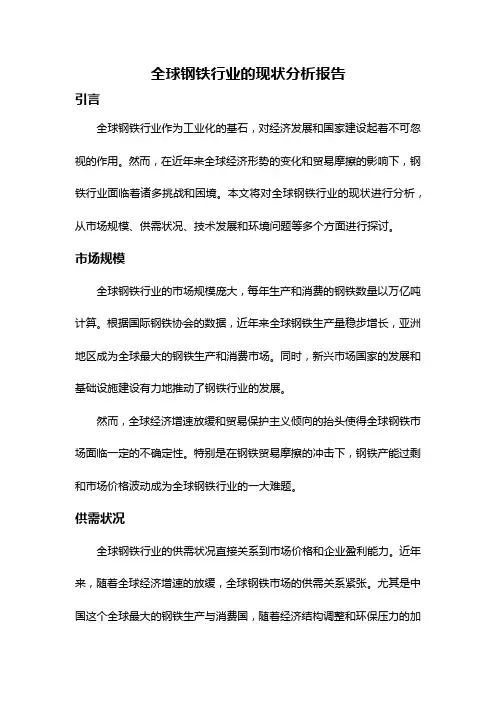 全球钢铁行业的现状分析报告

引言

全球钢铁行业作为工业化的基石，对经济发展和国家建设起着不可忽视的作用。然而，在近年来全球经济形势的变化和贸易摩擦的影响下，钢铁行业面临着诸多挑战和困境。本文将对全球钢铁行业的现状进行分析，从市场规模、供需状况、技术发展和环境问题等多个方面进行探讨。

市场规模

全球钢铁行业的市场规模庞大，每年生产和消费的钢铁数量以万亿吨计算。根据国际钢铁协会的数据，近年来全球钢铁生产量稳步增长，亚洲地区成为全球最大的钢铁生产和消费市场。同时，新兴市场国家的发展和基础设施建设有力地推动了钢铁行业的发展。

然而，全球经济增速放缓和贸易保护主义倾向的抬头使得全球钢铁市场面临一定的不确定性。特别是在钢铁贸易摩擦的冲击下，钢铁产能过剩和市场价格波动成为全球钢铁行业的一大难题。

供需状况

全球钢铁行业的供需状况直接关系到市场价格和企业盈利能力。近年来，随着全球经济增速的放缓，全球钢铁市场的供需关系紧张。尤其是中国这个全球最大的钢铁生产与消费国，随着经济结构调整和环保压力的加